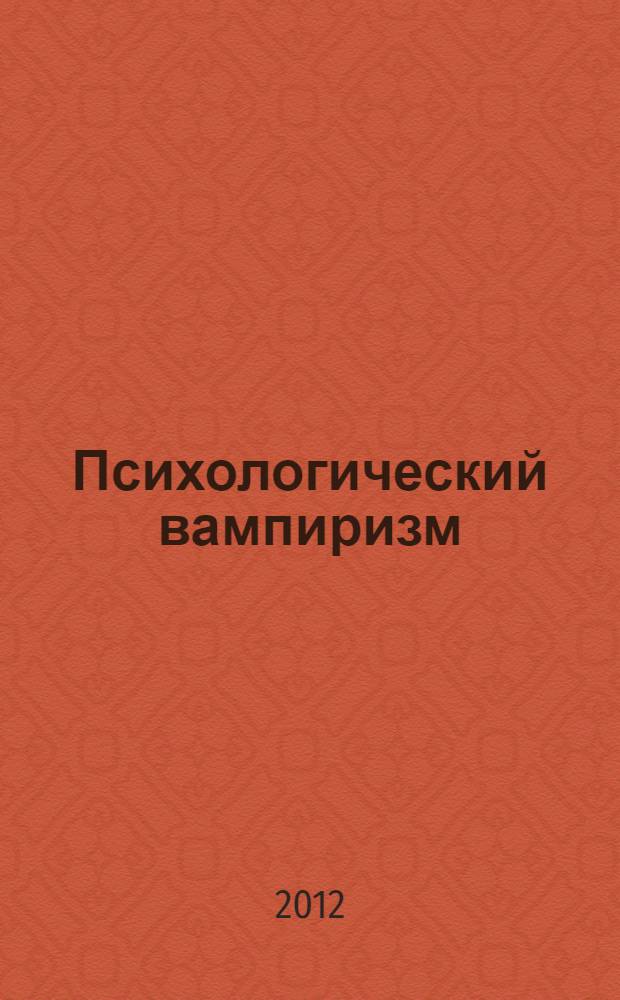 Психологический вампиризм

2012